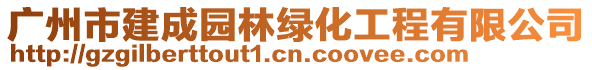 广州市建成园林绿化工程有限公司
http://gzgilberttout1.cn.coovee.com